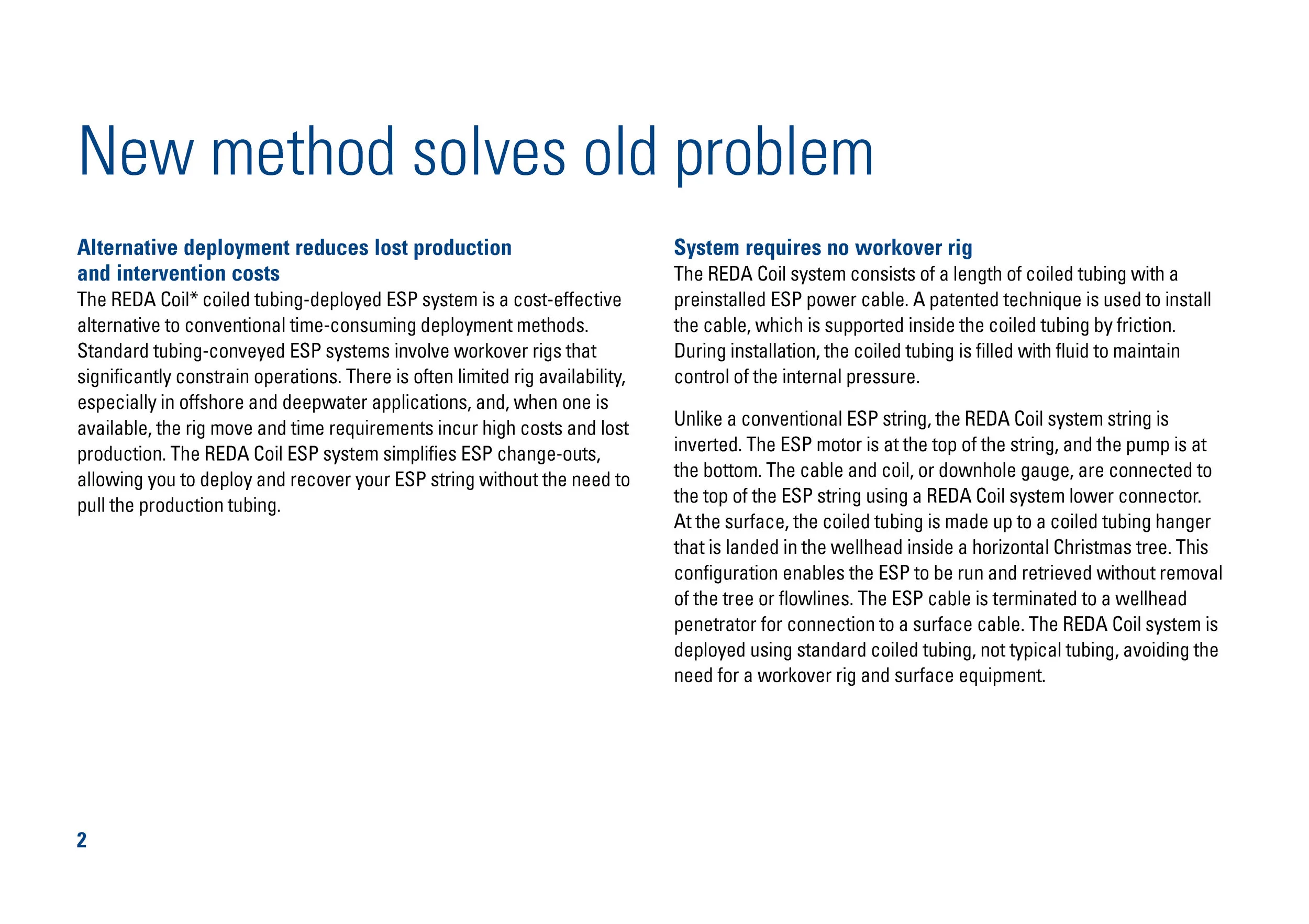 New method solves old problem

Alternative deployment reduces lost production and intervention costs
The REDA Coil* coiled tubing-deployed ESP system is a cost-effective alternative to conventional time-consuming deployment methods. Standard tubing-conveyed ESP systems involve workover rigs that significantly constrain operations. There is often limited rig availability, especially in offshore and deepwater applications, and, when one is available, the rig move and time requirements incur high costs and lost production. The REDA Coil ESP system simplifies ESP change-outs, allowing you to deploy and recover your ESP string without the need to pull the production tubing.

System requires no workover rig
The REDA Coil system consists of a length of coiled tubing with a preinstalled ESP power cable. A patented technique is used to install the cable, which is supported inside the coiled tubing by friction. During installation, the coiled tubing is filled with fluid to maintain control of the internal pressure.

Unlike a conventional ESP string, the REDA Coil system string is inverted. The ESP motor is at the top of the string, and the pump is at the bottom. The cable and coil, or downhole gauge, are connected to the top of the ESP string using a REDA Coil system lower connector. At the surface, the coiled tubing is made up to a coiled tubing hanger that is landed in the wellhead inside a horizontal Christmas tree. This configuration enables the ESP to be run and retrieved without removal of the tree or flowlines. The ESP cable is terminated to a wellhead penetrator for connection to a surface cable. The REDA Coil system is deployed using standard coiled tubing, not typical tubing, avoiding the need for a workover rig and surface equipment.

2